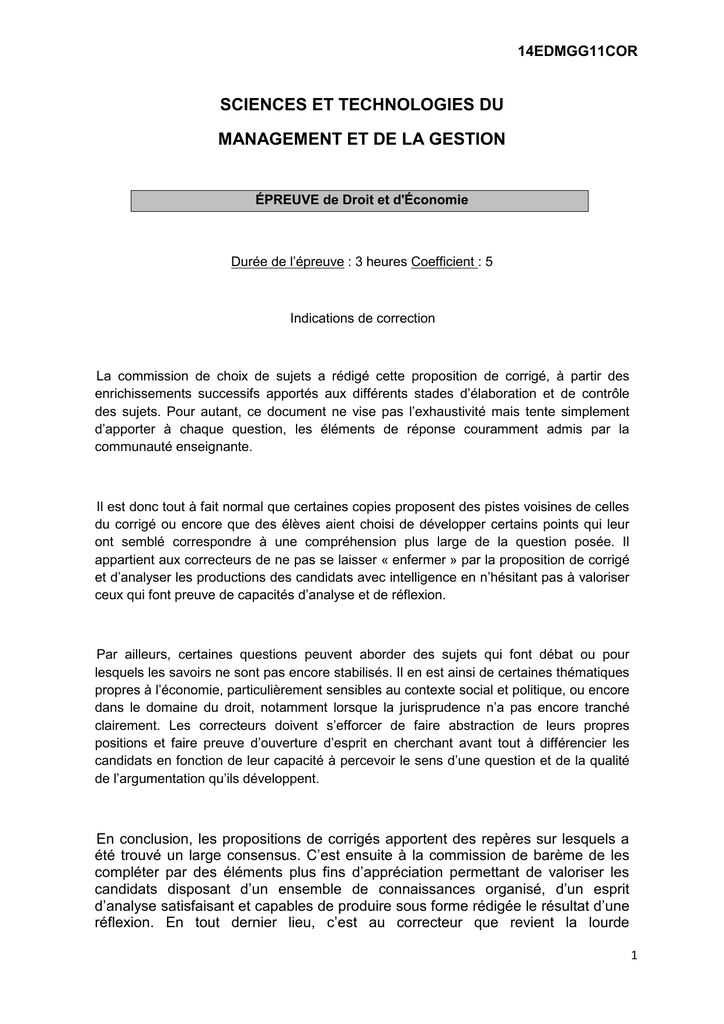 14EDMGG11COR

SCIENCES ET TECHNOLOGIES DU

MANAGEMENT ET DE LA GESTION

ÉPREUVE de Droit et d'Économie

Durée de l'épreuve : 3 heures Coefficient : 5

Indications de correction

La commission de choix de sujets a rédigé cette proposition de corrigé, à partir des enrichissements successifs apportés aux différents stades d'élaboration et de contrôle des sujets. Pour autant, ce document ne vise pas l'exhaustivité mais tente simplement d'apporter à chaque question, les éléments de réponse couramment admis par la communauté enseignante.

Il est donc tout à fait normal que certaines copies proposent des pistes voisines de celles du corrigé ou encore que des élèves aient choisi de développer certains points qui leur ont semblé correspondre à une compréhension plus large de la question posée. Il appartient aux correcteurs de ne pas se laisser « enfermer » par la proposition de corrigé et d'analyser les productions des candidats avec intelligence en n'hésitant pas à valoriser ceux qui font preuve de capacités d'analyse et de réflexion.

Par ailleurs, certaines questions peuvent aborder des sujets qui font débat ou pour lesquels les savoirs ne sont pas encore stabilisés. Il en est ainsi de certaines thématiques propres à l'économie, particulièrement sensibles au contexte social et politique, ou encore dans le domaine du droit, notamment lorsque la jurisprudence n'a pas encore tranché clairement. Les correcteurs doivent s'efforcer de faire abstraction de leurs propres positions et faire preuve d'ouverture d'esprit en cherchant avant tout à différencier les candidats en fonction de leur capacité à percevoir le sens d'une question et de la qualité de l'argumentation qu'ils développent.

En conclusion, les propositions de corrigés apportent des repères sur lesquels a été trouvé un large consensus. C'est ensuite à la commission de barème de les compléter par des éléments plus fins d'appréciation permettant de valoriser les candidats disposant d'un ensemble de connaissances organisé, d'un esprit d'analyse satisfaisant et capables de produire sous forme rédigée le résultat d'une réflexion. En tout dernier lieu, c'est au correcteur que revient la lourde

1